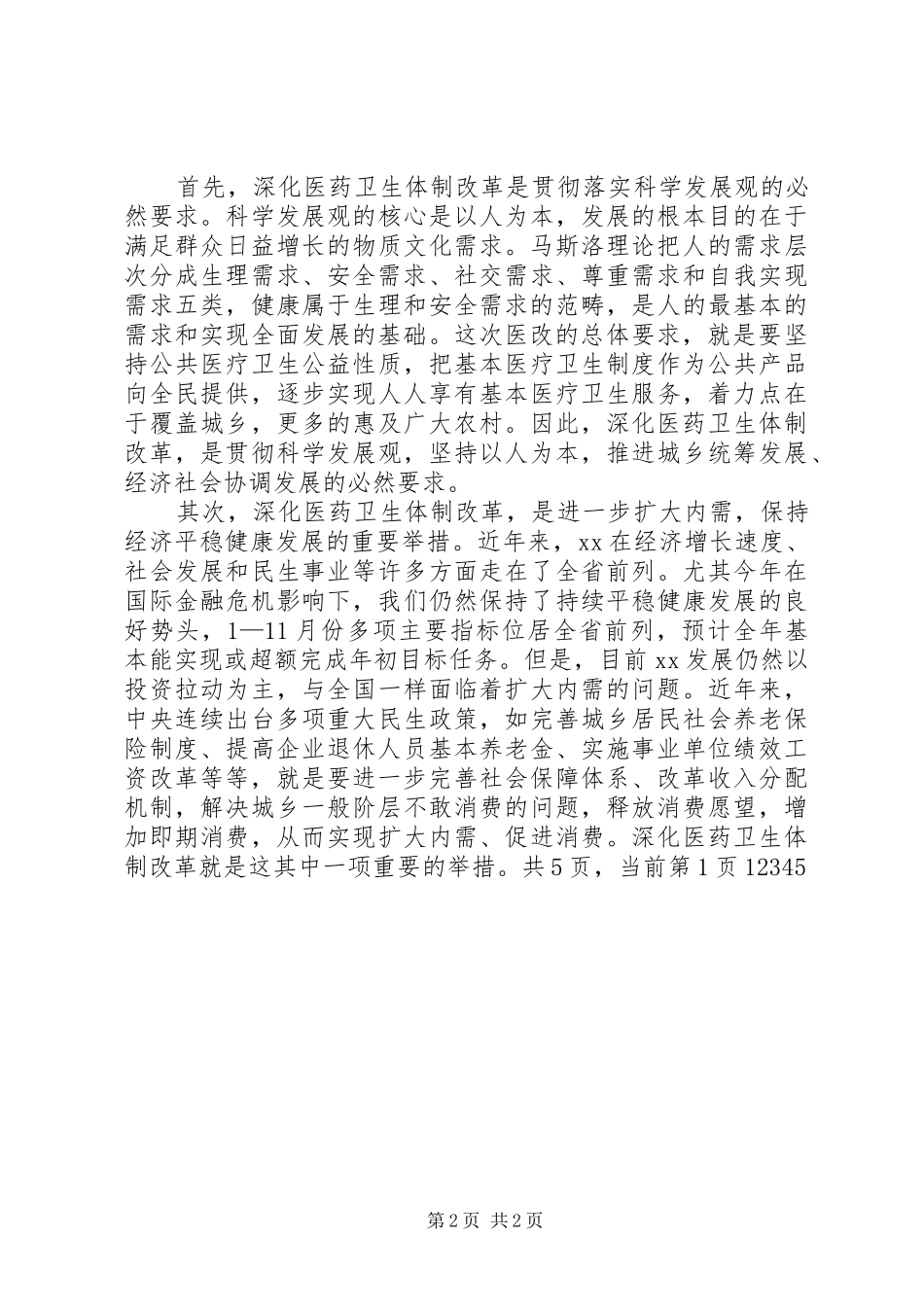 首先，深化医药卫生体制改革是贯彻落实科学发展观的必然要求。科学发展观的核心是以人为本，发展的根本目的在于满足群众日益增长的物质文化需求。马斯洛理论把人的需求层次分成生理需求、安全需求、社交需求、尊重需求和自我实现需求五类，健康属于生理和安全需求的范畴，是人的最基本的需求和实现全面发展的基础。这次医改的总体要求，就是要坚持公共医疗卫生公益性质，把基本医疗卫生制度作为公共产品向全民提供，逐步实现人人享有基本医疗卫生服务，着力点在于覆盖城乡，更多的惠及广大农村。因此，深化医药卫生体制改革，是贯彻科学发展观，坚持以人为本，推进城乡统筹发展、经济社会协调发展的必然要求。

其次，深化医药卫生体制改革，是进一步扩大内需，保持经济平稳健康发展的重要举措。近年来，xx在经济增长速度、社会发展和民生事业等许多方面走在了全省前列。尤其今年在国际金融危机影响下，我们仍然保持了持续平稳健康发展的良好势头，1—11月份多项主要指标位居全省前列，预计全年基本能实现或超额完成年初目标任务。但是，目前xx发展仍然以投资拉动为主，与全国一样面临着扩大内需的问题。近年来，中央连续出台多项重大民生政策，如完善城乡居民社会养老保险制度、提高企业退休人员基本养老金、实施事业单位绩效工资改革等等，就是要进一步完善社会保障体系、改革收入分配机制，解决城乡一般阶层不敢消费的问题，释放消费愿望，增加即期消费，从而实现扩大内需、促进消费。深化医药卫生体制改革就是这其中一项重要的举措。共5页，当前第1页12345

第2页 共2页